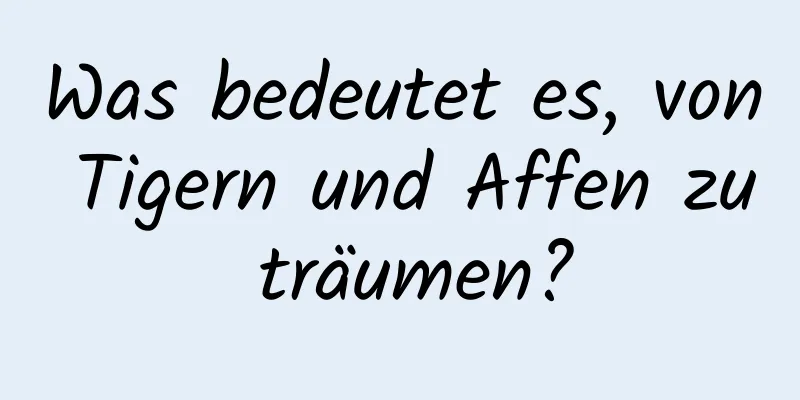 Was bedeutet es, von Tigern und Affen zu träumen?